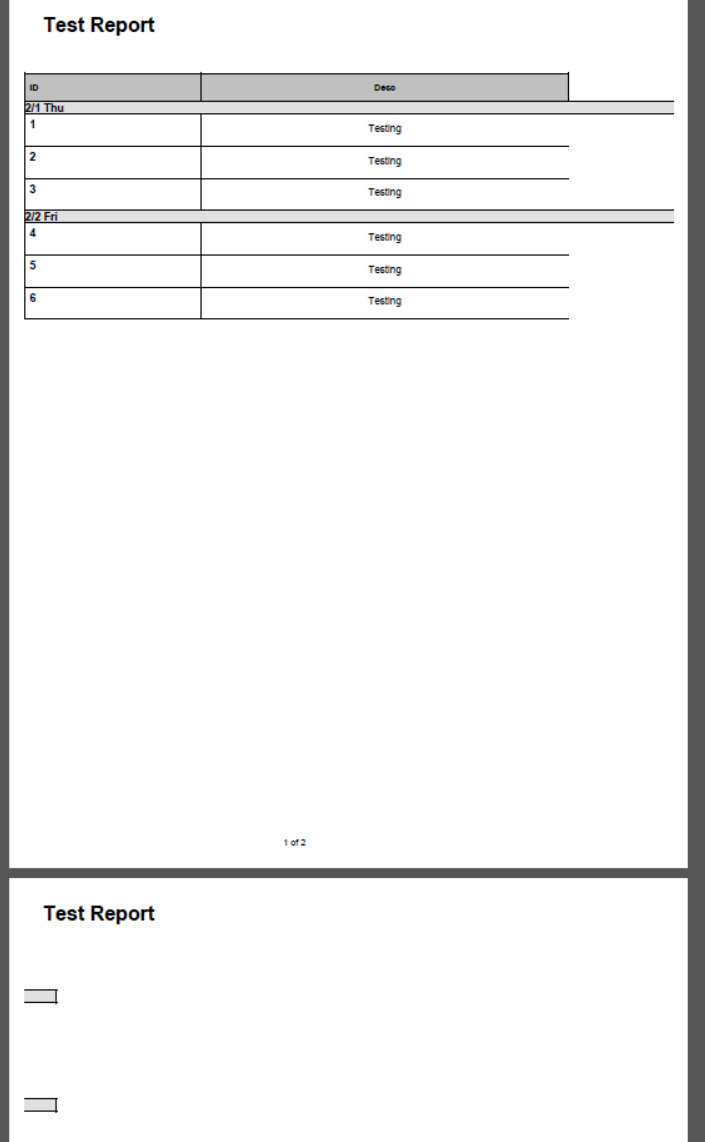 Test Report

| ID | Desc |
|---|---|
| 2/1 Thu | |
| 1 | Testing |
| 2 | Testing |
| 3 | Testing |
| 2/2 Fri | |
| 4 | Testing |
| 5 | Testing |
| 6 | Testing |

1 of 2

Test Report